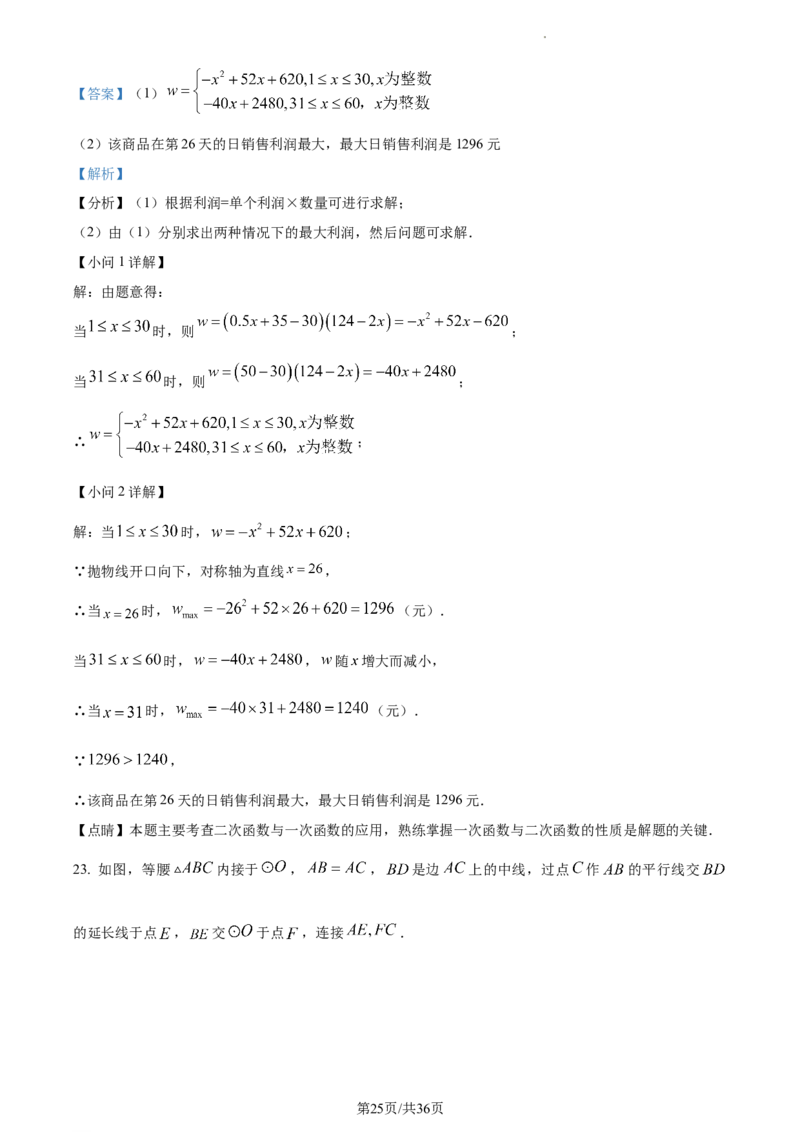 【答案】（1）$w=\begin{cases}-x^2+52x+620,1\le x\le 30,x为整数\\-40x+2480,31\le x\le 60，x为整数\end{cases}$

（2）该商品在第26天的日销售利润最大，最大日销售利润是1296元

【解析】

【分析】（1）根据利润=单个利润×数量可进行求解；

（2）由（1）分别求出两种情况下的最大利润，然后问题可求解.

【小问1详解】

解：由题意得：

当$1\le x\le 30$时，则$w=(0.5x+35-30)(124-2x)=-x^2+52x-620$；

当$31\le x\le 60$时，则$w=(50-30)(124-2x)=-40x+2480$；

∴$w=\begin{cases}-x^2+52x+620,1\le x\le 30,x为整数\\-40x+2480,31\le x\le 60，x为整数\end{cases}$；

【小问2详解】

解：当$1\le x\le 30$时，$w=-x^2+52x+620$；

∵抛物线开口向下，对称轴为直线$x=26$，

∴当$x=26$时，$w_{\max}=-26^2+52\times 26+620=1296$（元）.

当$31\le x\le 60$时，$w=-40x+2480$，$w$随$x$增大而减小，

∴当$x=31$时，$w_{\max}=-40\times 31+2480=1240$（元）.

∵$1296>1240$，

∴该商品在第26天的日销售利润最大，最大日销售利润是1296元.

【点睛】本题主要考查二次函数与一次函数的应用，熟练掌握一次函数与二次函数的性质是解题的关键.

23. 如图，等腰$\triangle ABC$内接于$\odot O$，$AB=AC$，$BD$是边$AC$上的中线，过点$C$作$AB$的平行线交$BD$的延长线于点$E$，$BE$交$\odot O$于点$F$，连接$AE,FC$.

第25页/共36页